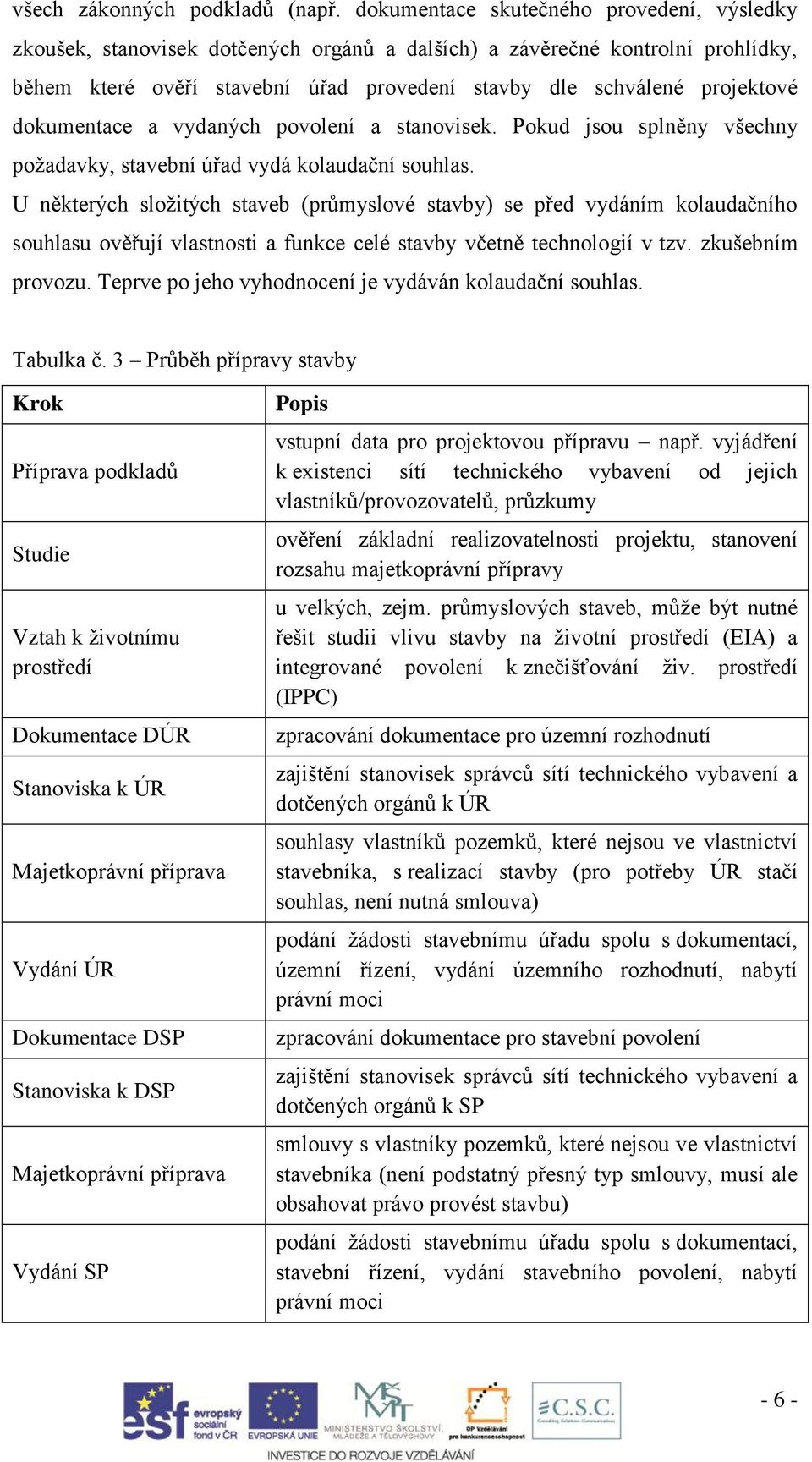 všech zákonných podkladů (např. dokumentace skutečného provedení, výsledky zkoušek, stanovisek dotčených orgánů a dalších) a závěrečné kontrolní prohlídky, během které ověří stavební úřad provedení stavby dle schválené projektové dokumentace a vydaných povolení a stanovisek. Pokud jsou splněny všechny požadavky, stavební úřad vydá kolaudační souhlas.

U některých složitých staveb (průmyslové stavby) se před vydáním kolaudačního souhlasu ověřují vlastnosti a funkce celé stavby včetně technologií v tzv. zkušebním provozu. Teprve po jeho vyhodnocení je vydáván kolaudační souhlas.

Tabulka č. 3 – Průběh přípravy stavby

| Krok | Popis |
|---|---|
| Příprava podkladů | vstupní data pro projektovou přípravu – např. vyjádření k existenci sítí technického vybavení od jejich vlastníků/provozovatelů, průzkumy |
| Studie | ověření základní realizovatelnosti projektu, stanovení rozsahu majetkoprávní přípravy |
| Vztah k životnímu prostředí | u velkých, zejm. průmyslových staveb, může být nutné řešit studii vlivu stavby na životní prostředí (EIA) a integrované povolení k znečišťování živ. prostředí (IPPC) |
| Dokumentace DÚR | zpracování dokumentace pro územní rozhodnutí |
| Stanoviska k ÚR | zajištění stanovisek správců sítí technického vybavení a dotčených orgánů k ÚR |
| Majetkoprávní příprava | souhlasy vlastníků pozemků, které nejsou ve vlastnictví stavebníka, s realizací stavby (pro potřeby ÚR stačí souhlas, není nutná smlouva) |
| Vydání ÚR | podání žádosti stavebnímu úřadu spolu s dokumentací, územní řízení, vydání územního rozhodnutí, nabytí právní moci |
| Dokumentace DSP | zpracování dokumentace pro stavební povolení |
| Stanoviska k DSP | zajištění stanovisek správců sítí technického vybavení a dotčených orgánů k SP |
| Majetkoprávní příprava | smlouvy s vlastníky pozemků, které nejsou ve vlastnictví stavebníka (není podstatný přesný typ smlouvy, musí ale obsahovat právo provést stavbu) |
| Vydání SP | podání žádosti stavebnímu úřadu spolu s dokumentací, stavební řízení, vydání stavebního povolení, nabytí právní moci |

esf evropský sociální fond v ČR EVROPSKÁ UNIE MINISTERSTVO ŠKOLSTVÍ, MLÁDEŽE A TĚLOVÝCHOVY OP Vzdělávání pro konkurenceschopnost C.S.C.

INVESTICE DO ROZVOJE VZDĚLÁVÁNÍ

- 6 -